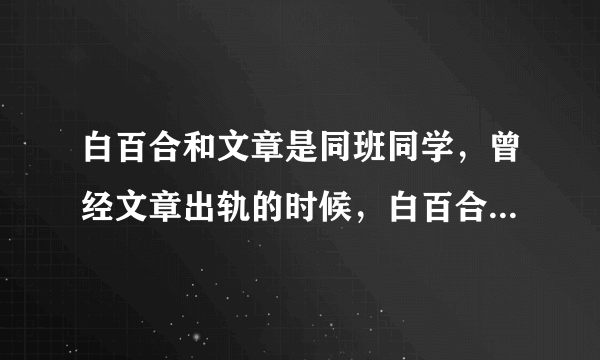 白百合和文章是同班同学，曾经文章出轨的时候，白百合...